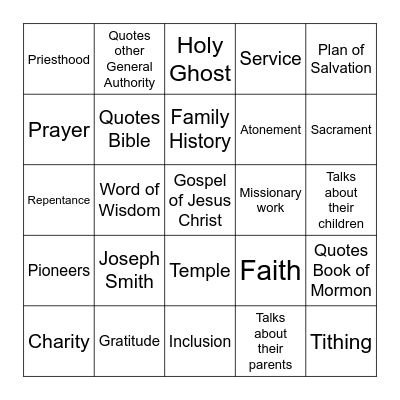 | | | | | |
|---|---|---|---|---|
| Priesthood | Quotes other General Authority | Holy Ghost | Service | Plan of Salvation |
| Prayer | Quotes Bible | Family History | Atonement | Sacrament |
| Repentance | Word of Wisdom | Gospel of Jesus Christ | Missionary work | Talks about their children |
| Pioneers | Joseph Smith | Temple | Faith | Quotes Book of Mormon |
| Charity | Gratitude | Inclusion | Talks about their parents | Tithing |